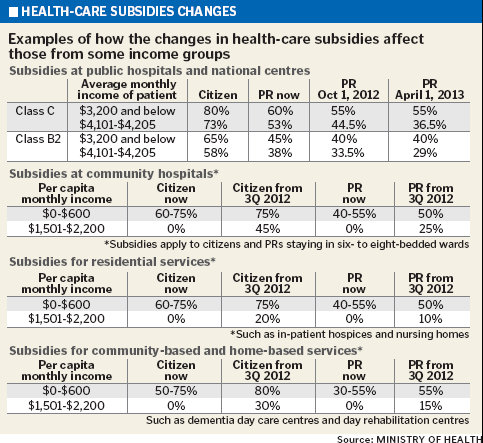 HEALTH-CARE SUBSIDIES CHANGES

Examples of how the changes in health-care subsidies affect those from some income groups

Subsidies at public hospitals and national centres

| | Average monthly income of patient | Citizen | PR now | PR Oct 1, 2012 | PR April 1, 2013 |
|---|---|---|---|---|---|
| Class C | \$3,200 and below | 80% | 60% | 55% | 55% |
| | \$4,101-\$4,205 | 73% | 53% | 44.5% | 36.5% |
| Class B2 | \$3,200 and below | 65% | 45% | 40% | 40% |
| | \$4,101-\$4,205 | 58% | 38% | 33.5% | 29% |

Subsidies at community hospitals*

| Per capita monthly income | Citizen now | Citizen from 3Q 2012 | PR now | PR from 3Q 2012 |
|---|---|---|---|---|
| \$0-\$600 | 60-75% | 75% | 40-55% | 50% |
| \$1,501-\$2,200 | 0% | 45% | 0% | 25% |

*Subsidies apply to citizens and PRs staying in six- to eight-bedded wards

Subsidies for residential services*

| Per capita monthly income | Citizen now | Citizen from 3Q 2012 | PR now | PR from 3Q 2012 |
|---|---|---|---|---|
| \$0-\$600 | 60-75% | 75% | 40-55% | 50% |
| \$1,501-\$2,200 | 0% | 20% | 0% | 10% |

*Such as in-patient hospices and nursing homes

Subsidies for community-based and home-based services*

| Per capita monthly income | Citizen now | Citizen from 3Q 2012 | PR now | PR from 3Q 2012 |
|---|---|---|---|---|
| \$0-\$600 | 50-75% | 80% | 30-55% | 55% |
| \$1,501-\$2,200 | 0% | 30% | 0% | 15% |

Such as dementia day care centres and day rehabilitation centres

Source: MINISTRY OF HEALTH